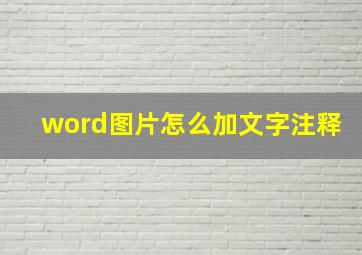 word图片怎么加文字注释